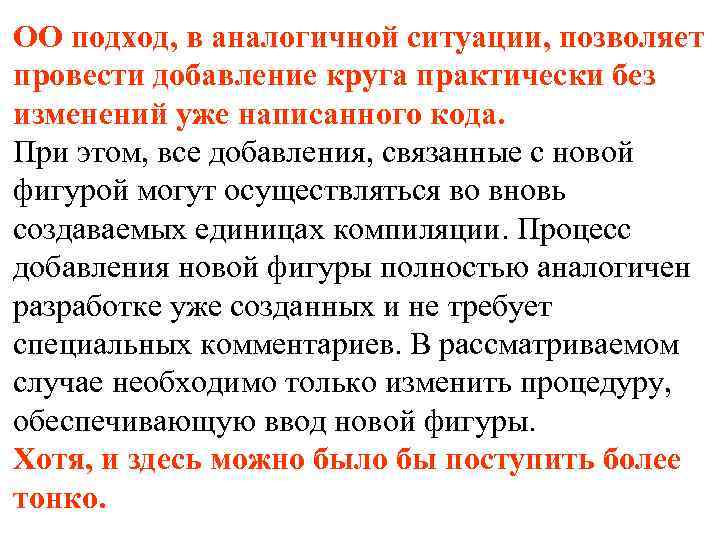 ОО подход, в аналогичной ситуации, позволяет провести добавление круга практически без изменений уже написанного кода.
При этом, все добавления, связанные с новой фигурой могут осуществляться во вновь создаваемых единицах компиляции. Процесс добавления новой фигуры полностью аналогичен разработке уже созданных и не требует специальных комментариев. В рассматриваемом случае необходимо только изменить процедуру, обеспечивающую ввод новой фигуры.
Хотя, и здесь можно было бы поступить более тонко.